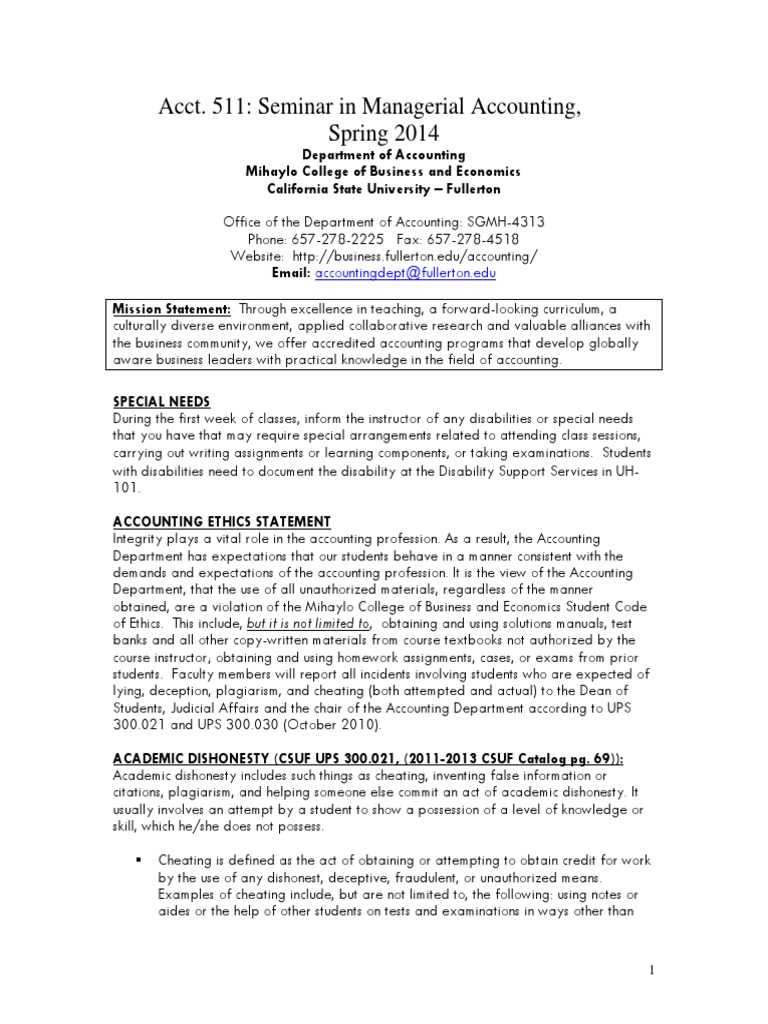 Acct. 511: Seminar in Managerial Accounting, Spring 2014
Department of Accounting
Mihaylo College of Business and Economics
California State University – Fullerton

Office of the Department of Accounting: SGMH-4313
Phone: 657-278-2225 Fax: 657-278-4518
Website: http://business.fullerton.edu/accounting/
Email: accountingdept@fullerton.edu

Mission Statement: Through excellence in teaching, a forward-looking curriculum, a culturally diverse environment, applied collaborative research and valuable alliances with the business community, we offer accredited accounting programs that develop globally aware business leaders with practical knowledge in the field of accounting.

SPECIAL NEEDS
During the first week of classes, inform the instructor of any disabilities or special needs that you have that may require special arrangements related to attending class sessions, carrying out writing assignments or learning components, or taking examinations. Students with disabilities need to document the disability at the Disability Support Services in UH-101.

ACCOUNTING ETHICS STATEMENT
Integrity plays a vital role in the accounting profession. As a result, the Accounting Department has expectations that our students behave in a manner consistent with the demands and expectations of the accounting profession. It is the view of the Accounting Department, that the use of all unauthorized materials, regardless of the manner obtained, are a violation of the Mihaylo College of Business and Economics Student Code of Ethics. This include, but it is not limited to, obtaining and using solutions manuals, test banks and all other copy-written materials from course textbooks not authorized by the course instructor, obtaining and using homework assignments, cases, or exams from prior students. Faculty members will report all incidents involving students who are expected of lying, deception, plagiarism, and cheating (both attempted and actual) to the Dean of Students, Judicial Affairs and the chair of the Accounting Department according to UPS 300.021 and UPS 300.030 (October 2010).

ACADEMIC DISHONESTY (CSUF UPS 300.021, (2011-2013 CSUF Catalog pg. 69)):
Academic dishonesty includes such things as cheating, inventing false information or citations, plagiarism, and helping someone else commit an act of academic dishonesty. It usually involves an attempt by a student to show a possession of a level of knowledge or skill, which he/she does not possess.

▪ Cheating is defined as the act of obtaining or attempting to obtain credit for work by the use of any dishonest, deceptive, fraudulent, or unauthorized means. Examples of cheating include, but are not limited to, the following: using notes or aides or the help of other students on tests and examinations in ways other than

1